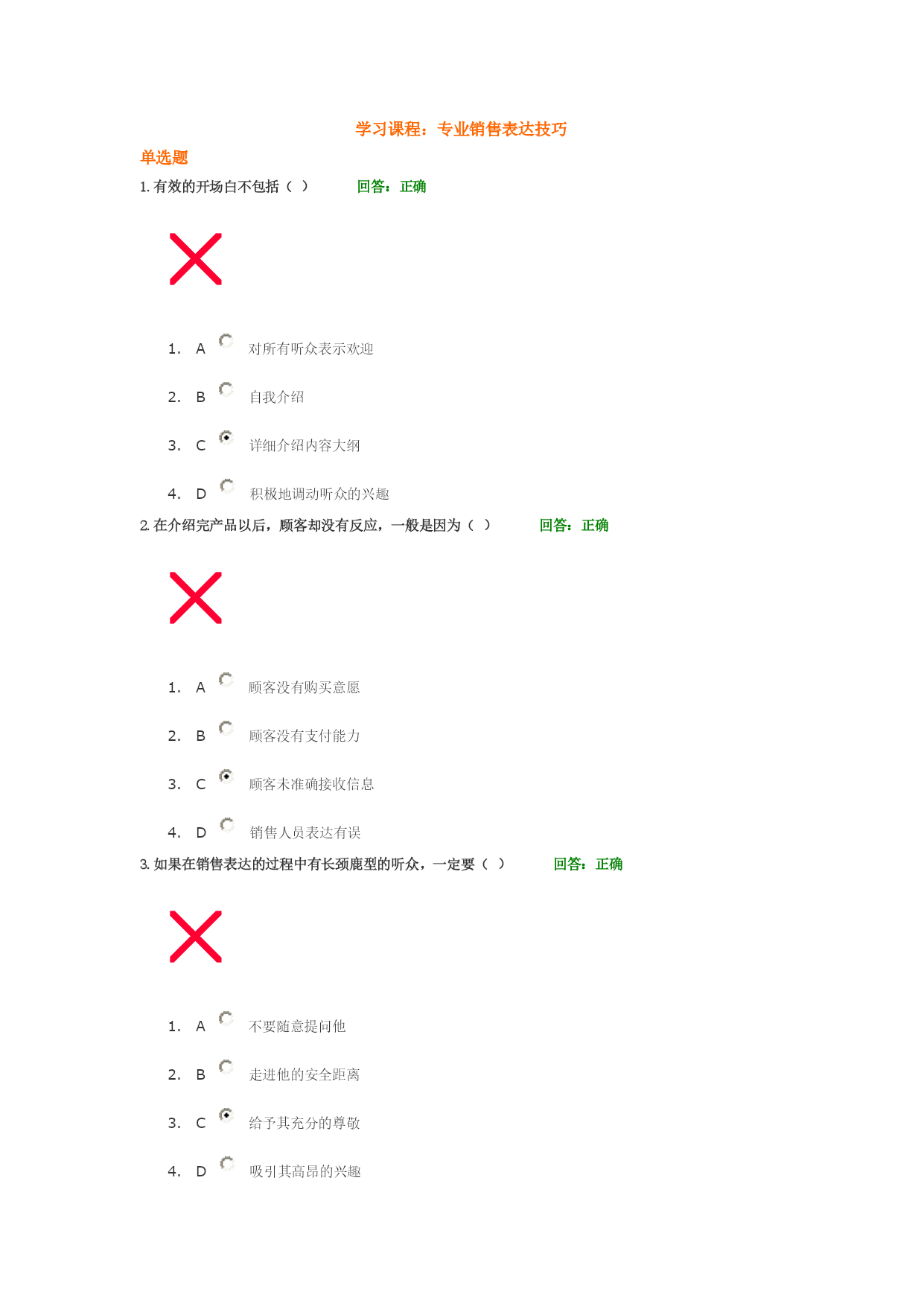 学习课程：专业销售表达技巧

单选题

1. 有效的开场白不包括（ ）　　回答：正确

1. A 对所有听众表示欢迎

2. B 自我介绍

3. C 详细介绍内容大纲

4. D 积极地调动听众的兴趣

2. 在介绍完产品以后，顾客却没有反应，一般是因为（ ）　　回答：正确

1. A 顾客没有购买意愿

2. B 顾客没有支付能力

3. C 顾客未准确接收信息

4. D 销售人员表达有误

3. 如果在销售表达的过程中有长颈鹿型的听众，一定要（ ）　　回答：正确

1. A 不要随意提问他

2. B 走进他的安全距离

3. C 给予其充分的尊敬

4. D 吸引其高昂的兴趣